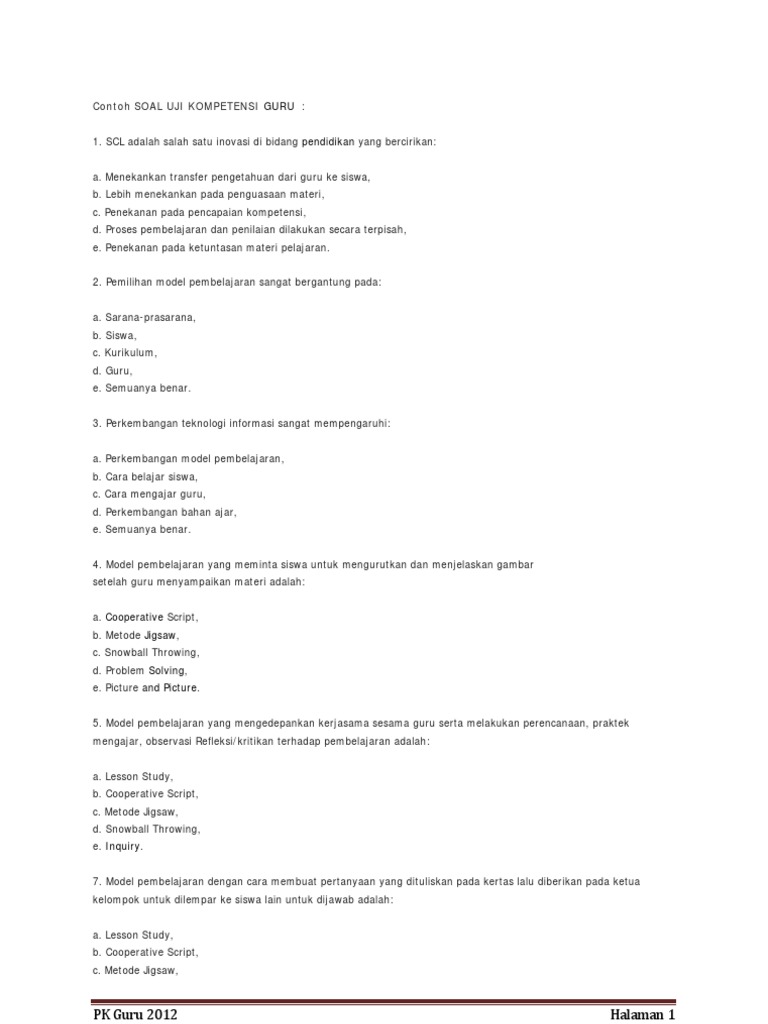 Contoh SOAL UJI KOMPETENSI GURU :

1. SCL adalah salah satu inovasi di bidang pendidikan yang bercirikan:

a. Menekankan transfer pengetahuan dari guru ke siswa,
b. Lebih menekankan pada penguasaan materi,
c. Penekanan pada pencapaian kompetensi,
d. Proses pembelajaran dan penilaian dilakukan secara terpisah,
e. Penekanan pada ketuntasan materi pelajaran.

2. Pemilihan model pembelajaran sangat bergantung pada:

a. Sarana-prasarana,
b. Siswa,
c. Kurikulum,
d. Guru,
e. Semuanya benar.

3. Perkembangan teknologi informasi sangat mempengaruhi:

a. Perkembangan model pembelajaran,
b. Cara belajar siswa,
c. Cara mengajar guru,
d. Perkembangan bahan ajar,
e. Semuanya benar.

4. Model pembelajaran yang meminta siswa untuk mengurutkan dan menjelaskan gambar setelah guru menyampaikan materi adalah:

a. Cooperative Script,
b. Metode Jigsaw,
c. Snowball Throwing,
d. Problem Solving,
e. Picture and Picture.

5. Model pembelajaran yang mengedepankan kerjasama sesama guru serta melakukan perencanaan, praktek mengajar, observasi Refleksi/kritikan terhadap pembelajaran adalah:

a. Lesson Study,
b. Cooperative Script,
c. Metode Jigsaw,
d. Snowball Throwing,
e. Inquiry.

7. Model pembelajaran dengan cara membuat pertanyaan yang dituliskan pada kertas lalu diberikan pada ketua kelompok untuk dilempar ke siswa lain untuk dijawab adalah:

a. Lesson Study,
b. Cooperative Script,
c. Metode Jigsaw,

PK Guru 2012 Halaman 1